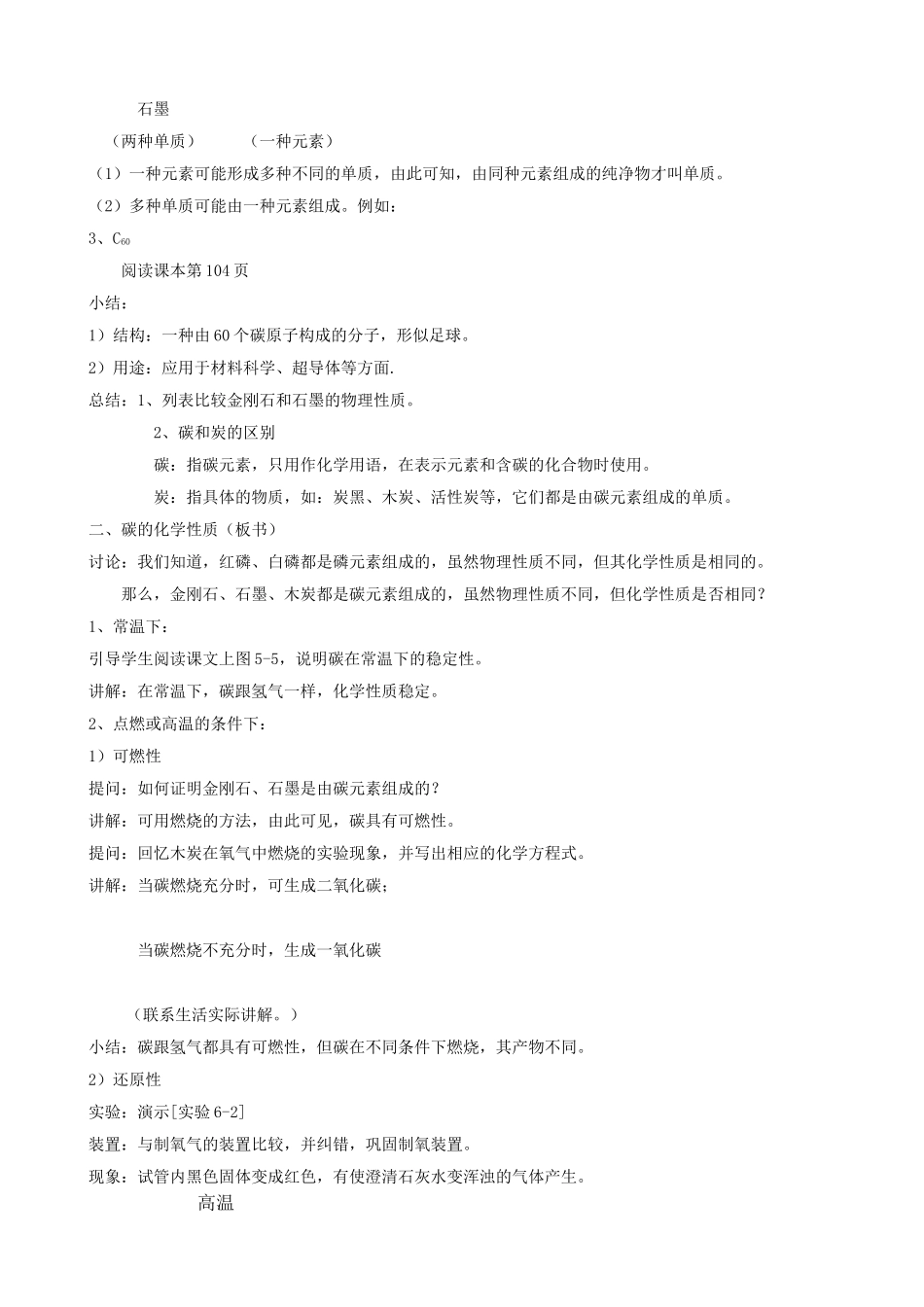 石墨

（两种单质）　　（一种元素）

（1）一种元素可能形成多种不同的单质，由此可知，由同种元素组成的纯净物才叫单质。

（2）多种单质可能由一种元素组成。例如：

3、$C_{60}$

阅读课本第104页

小结：

1）结构：一种由60个碳原子构成的分子，形似足球。

2）用途：应用于材料科学、超导体等方面.

总结：1、列表比较金刚石和石墨的物理性质。

2、碳和炭的区别

碳：指碳元素，只用作化学用语，在表示元素和含碳的化合物时使用。

炭：指具体的物质，如：炭黑、木炭、活性炭等，它们都是由碳元素组成的单质。

二、碳的化学性质（板书）

讨论：我们知道，红磷、白磷都是磷元素组成的，虽然物理性质不同，但其化学性质是相同的。

那么，金刚石、石墨、木炭都是碳元素组成的，虽然物理性质不同，但化学性质是否相同？

1、常温下：

引导学生阅读课文上图5-5，说明碳在常温下的稳定性。

讲解：在常温下，碳跟氢气一样，化学性质稳定。

2、点燃或高温的条件下：

1）可燃性

提问：如何证明金刚石、石墨是由碳元素组成的？

讲解：可用燃烧的方法，由此可见，碳具有可燃性。

提问：回忆木炭在氧气中燃烧的实验现象，并写出相应的化学方程式。

讲解：当碳燃烧充分时，可生成二氧化碳；

当碳燃烧不充分时，生成一氧化碳

（联系生活实际讲解。）

小结：碳跟氢气都具有可燃性，但碳在不同条件下燃烧，其产物不同。

2）还原性

实验：演示[实验6-2]

装置：与制氧气的装置比较，并纠错，巩固制氧装置。

现象：试管内黑色固体变成红色，有使澄清石灰水变浑浊的气体产生。

高温